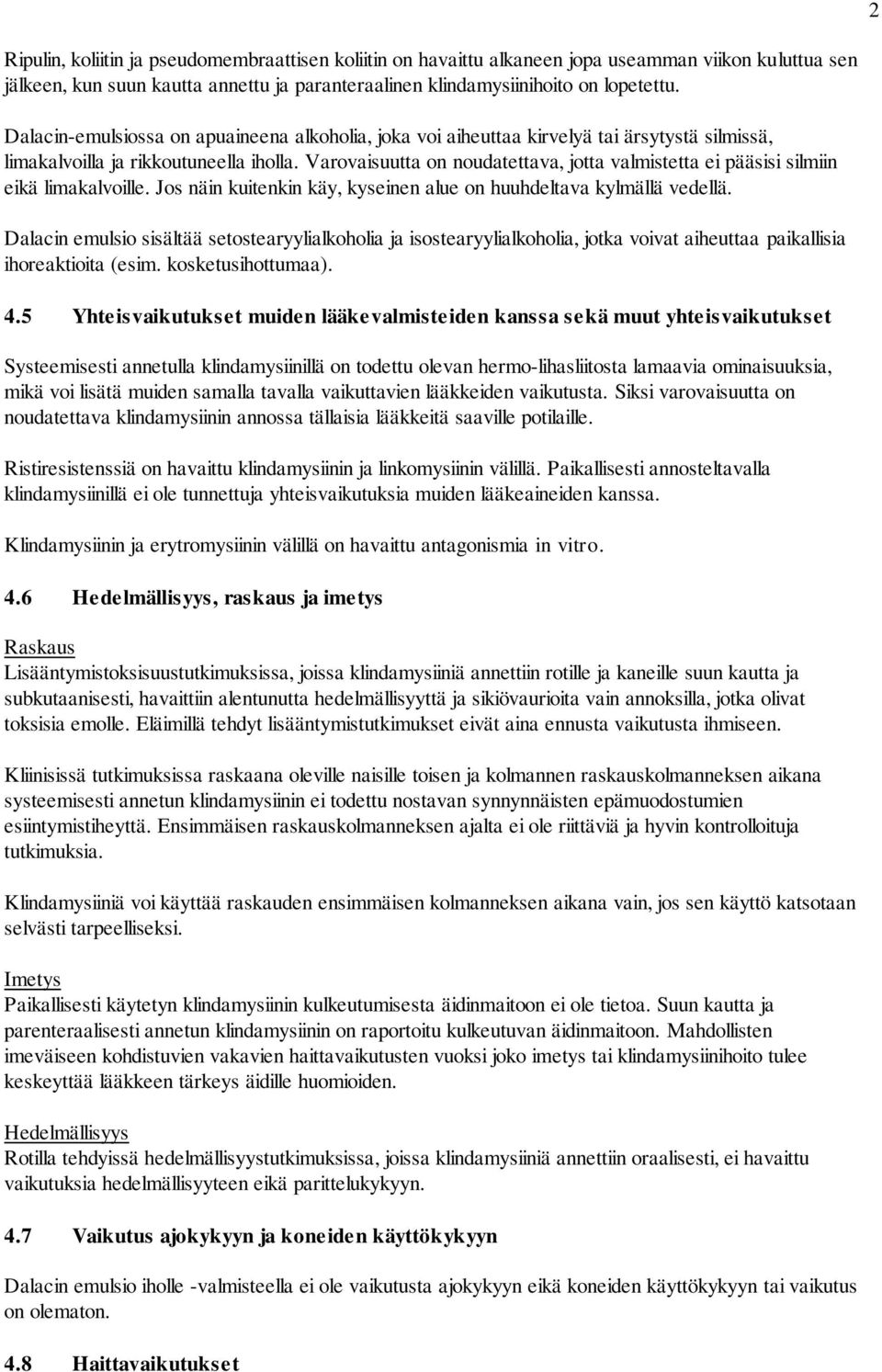 2

Ripulin, koliitin ja pseudomembraattisen koliitin on havaittu alkaneen jopa useamman viikon kuluttua sen jälkeen, kun suun kautta annettu ja paranteraalinen klindamysiinihoito on lopetettu.

Dalacin-emulsiossa on apuaineena alkoholia, joka voi aiheuttaa kirvelyä tai ärsytystä silmissä, limakalvoilla ja rikkoutuneella iholla. Varovaisuutta on noudatettava, jotta valmistetta ei pääsisi silmiin eikä limakalvoille. Jos näin kuitenkin käy, kyseinen alue on huuhdeltava kylmällä vedellä.

Dalacin emulsio sisältää setostearyylialkoholia ja isostearyylialkoholia, jotka voivat aiheuttaa paikallisia ihoreaktioita (esim. kosketusihottumaa).

4.5 Yhteisvaikutukset muiden lääkevalmisteiden kanssa sekä muut yhteisvaikutukset

Systeemisesti annetulla klindamysiinillä on todettu olevan hermo-lihasliitosta lamaavia ominaisuuksia, mikä voi lisätä muiden samalla tavalla vaikuttavien lääkkeiden vaikutusta. Siksi varovaisuutta on noudatettava klindamysiinin annossa tällaisia lääkkeitä saaville potilaille.

Ristiresistenssiä on havaittu klindamysiinin ja linkomysiinin välillä. Paikallisesti annosteltavalla klindamysiinillä ei ole tunnettuja yhteisvaikutuksia muiden lääkeaineiden kanssa.

Klindamysiinin ja erytromysiinin välillä on havaittu antagonismia in vitro.

4.6 Hedelmällisyys, raskaus ja imetys

Raskaus
Lisääntymistoksisuustutkimuksissa, joissa klindamysiiniä annettiin rotille ja kaneille suun kautta ja subkutaanisesti, havaittiin alentunutta hedelmällisyyttä ja sikiövaurioita vain annoksilla, jotka olivat toksisia emolle. Eläimillä tehdyt lisääntymistutkimukset eivät aina ennusta vaikutusta ihmiseen.

Kliinisissä tutkimuksissa raskaana oleville naisille toisen ja kolmannen raskauskolmanneksen aikana systeemisesti annetun klindamysiinin ei todettu nostavan synnynnäisten epämuodostumien esiintymistiheyttä. Ensimmäisen raskauskolmanneksen ajalta ei ole riittäviä ja hyvin kontrolloituja tutkimuksia.

Klindamysiiniä voi käyttää raskauden ensimmäisen kolmanneksen aikana vain, jos sen käyttö katsotaan selvästi tarpeelliseksi.

Imetys
Paikallisesti käytetyn klindamysiinin kulkeutumisesta äidinmaitoon ei ole tietoa. Suun kautta ja parenteraalisesti annetun klindamysiinin on raportoitu kulkeutuvan äidinmaitoon. Mahdollisten imeväiseen kohdistuvien vakavien haittavaikutusten vuoksi joko imetys tai klindamysiinihoito tulee keskeyttää lääkkeen tärkeys äidille huomioiden.

Hedelmällisyys
Rotilla tehdyissä hedelmällisyystutkimuksissa, joissa klindamysiiniä annettiin oraalisesti, ei havaittu vaikutuksia hedelmällisyyteen eikä parittelukykyyn.

4.7 Vaikutus ajokykyyn ja koneiden käyttökykyyn

Dalacin emulsio iholle -valmisteella ei ole vaikutusta ajokykyyn eikä koneiden käyttökykyyn tai vaikutus on olematon.

4.8 Haittavaikutukset